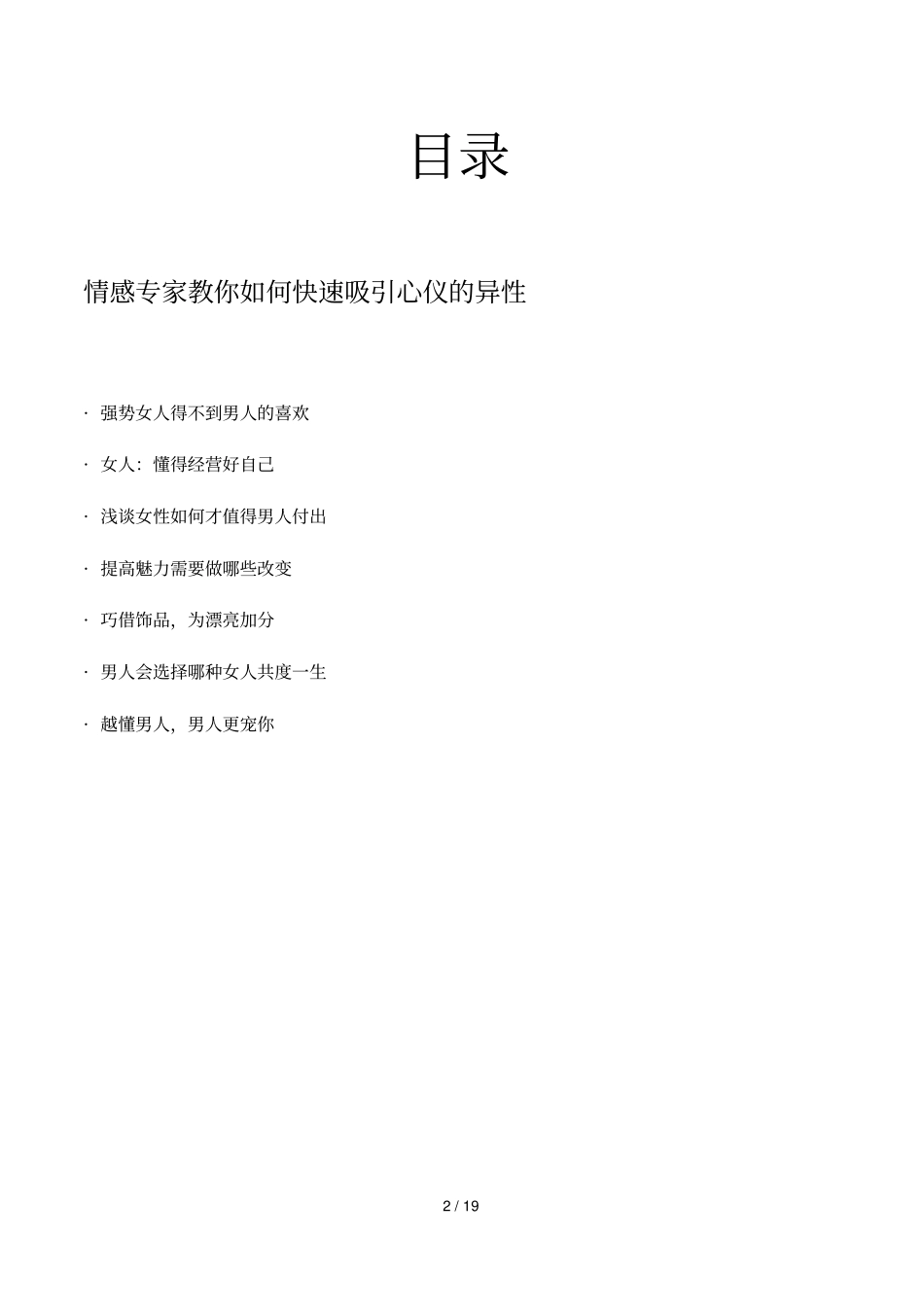 目录

情感专家教你如何快速吸引心仪的异性

· 强势女人得不到男人的喜欢

· 女人：懂得经营好自己

· 浅谈女性如何才值得男人付出

· 提高魅力需要做哪些改变

· 巧借饰品，为漂亮加分

· 男人会选择哪种女人共度一生

· 越懂男人，男人更宠你

2 / 19